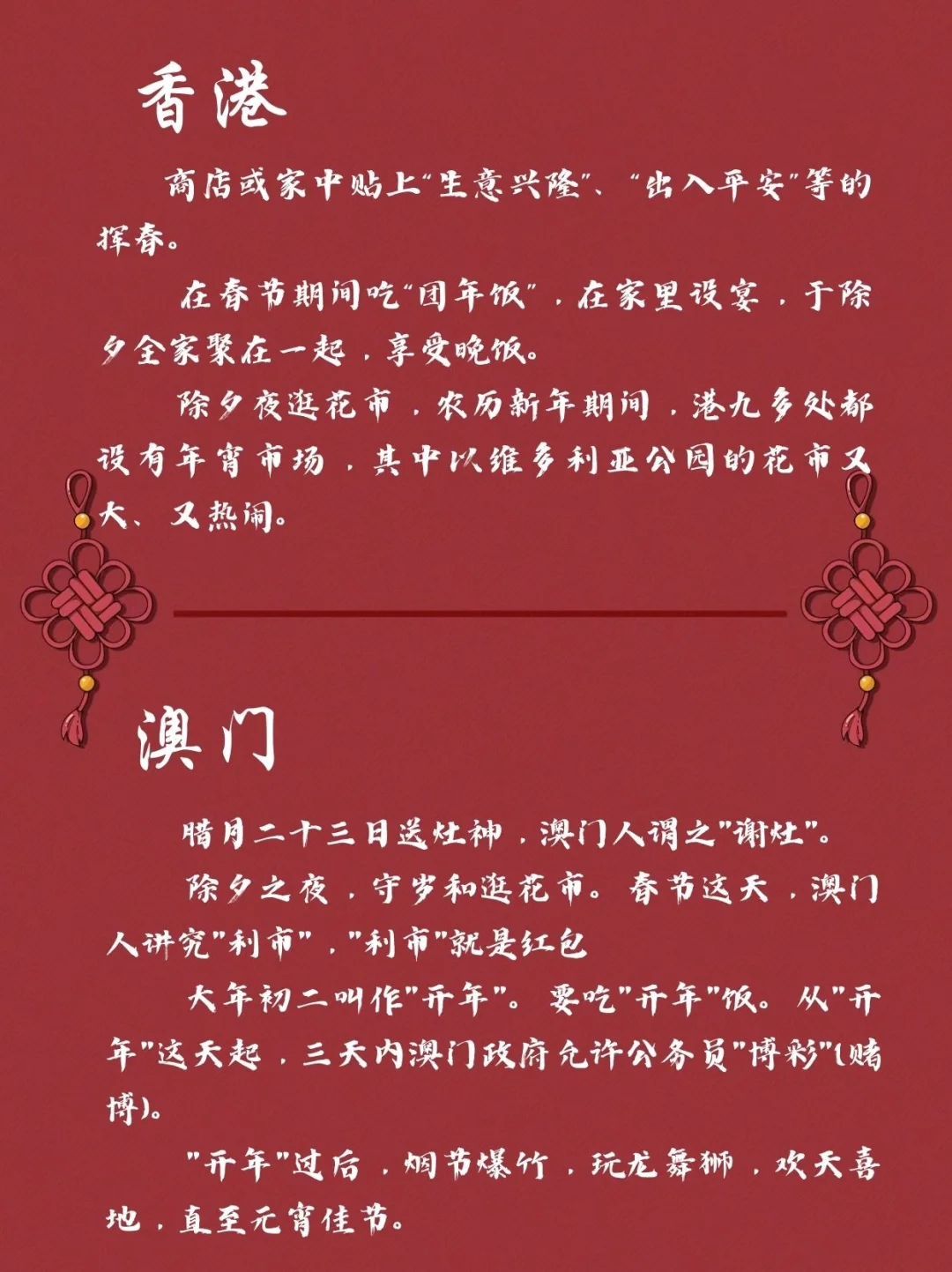 香港

商店或家中贴上“生意兴隆”、“出入平安”等的挥春。

在春节期间吃“团年饭”，在家里设宴，于除夕全家聚在一起，享受晚饭。

除夕夜逛花市，农历新年期间，港九多处都设有年宵市场，其中以维多利亚公园的花市又大、又热闹。

澳门

腊月二十三日送灶神，澳门人谓之“谢灶”。

除夕之夜，守岁和逛花市。春节这天，澳门人讲究“利市”，“利市”就是红包

大年初二叫作“开年”。要吃“开年”饭。从“开年”这天起，三天内澳门政府允许公务员“博彩”(赌博)。

“开年”过后，烟节爆竹，玩龙舞狮，欢天喜地，直至元宵佳节。